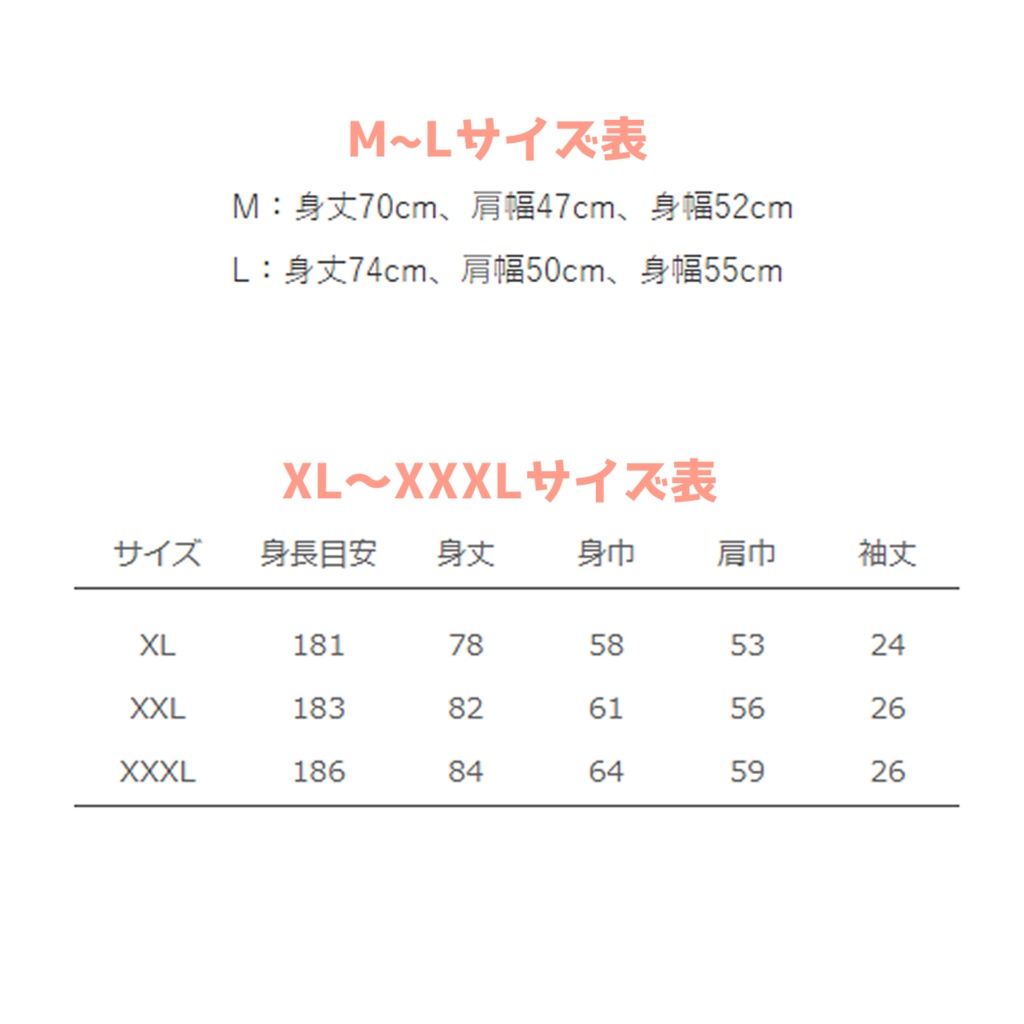 M~Lサイズ表

M：身丈70cm、肩幅47cm、身幅52cm

L：身丈74cm、肩幅50cm、身幅55cm

XL～XXXLサイズ表

| サイズ | 身長目安 | 身丈 | 身巾 | 肩巾 | 袖丈 |
|---|---|---|---|---|---|
| XL | 181 | 78 | 58 | 53 | 24 |
| XXL | 183 | 82 | 61 | 56 | 26 |
| XXXL | 186 | 84 | 64 | 59 | 26 |